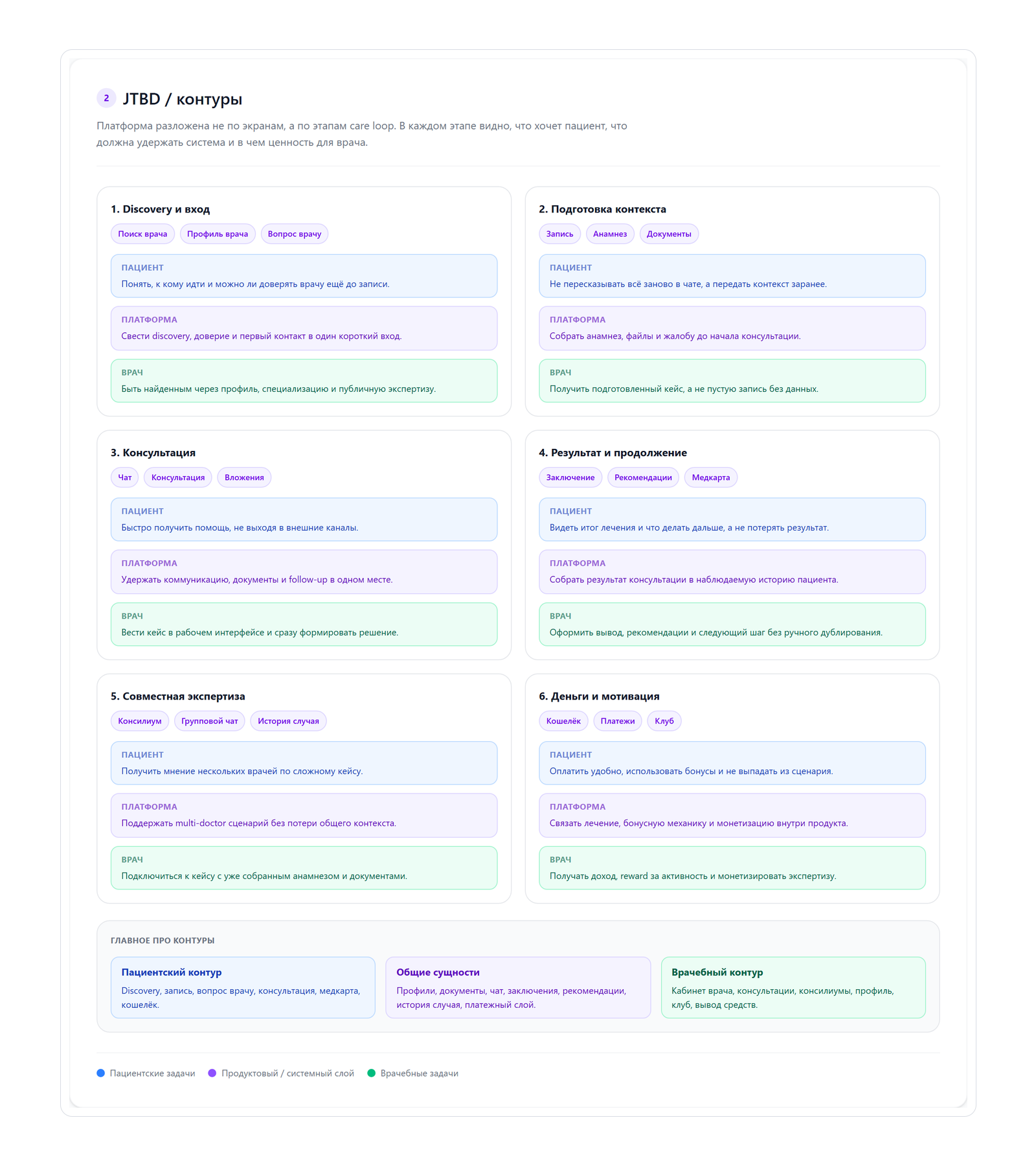 2 JTBD / контуры

Платформа разложена не по экранам, а по этапам care loop. В каждом этапе видно, что хочет пациент, что должна удержать система и в чем ценность для врача.

1. Discovery и вход

Поиск врача Профиль врача Вопрос врачу

ПАЦИЕНТ
Понять, к кому идти и можно ли доверять врачу ещё до записи.

ПЛАТФОРМА
Свести discovery, доверие и первый контакт в один короткий вход.

ВРАЧ
Быть найденным через профиль, специализацию и публичную экспертизу.

2. Подготовка контекста

Запись Анамнез Документы

ПАЦИЕНТ
Не пересказывать всё заново в чате, а передать контекст заранее.

ПЛАТФОРМА
Собрать анамнез, файлы и жалобу до начала консультации.

ВРАЧ
Получить подготовленный кейс, а не пустую запись без данных.

3. Консультация

Чат Консультация Вложения

ПАЦИЕНТ
Быстро получить помощь, не выходя в внешние каналы.

ПЛАТФОРМА
Удержать коммуникацию, документы и follow-up в одном месте.

ВРАЧ
Вести кейс в рабочем интерфейсе и сразу формировать решение.

4. Результат и продолжение

Заключение Рекомендации Медкарта

ПАЦИЕНТ
Видеть итог лечения и что делать дальше, а не потерять результат.

ПЛАТФОРМА
Собрать результат консультации в наблюдаемую историю пациента.

ВРАЧ
Оформить вывод, рекомендации и следующий шаг без ручного дублирования.

5. Совместная экспертиза

Консилиум Групповой чат История случая

ПАЦИЕНТ
Получить мнение нескольких врачей по сложному кейсу.

ПЛАТФОРМА
Поддержать multi-doctor сценарий без потери общего контекста.

ВРАЧ
Подключиться к кейсу с уже собранным анамнезом и документами.

6. Деньги и мотивация

Кошелёк Платежи Клуб

ПАЦИЕНТ
Оплатить удобно, использовать бонусы и не выпадать из сценария.

ПЛАТФОРМА
Связать лечение, бонусную механику и монетизацию внутри продукта.

ВРАЧ
Получать доход, reward за активность и монетизировать экспертизу.

ГЛАВНОЕ ПРО КОНТУРЫ

Пациентский контур
Discovery, запись, вопрос врачу, консультация, медкарта, кошелёк.

Общие сущности
Профили, документы, чат, заключения, рекомендации, история случая, платежный слой.

Врачебный контур
Кабинет врача, консультации, консилиумы, профиль, клуб, вывод средств.

Пациентские задачи Продуктовый / системный слой Врачебные задачи